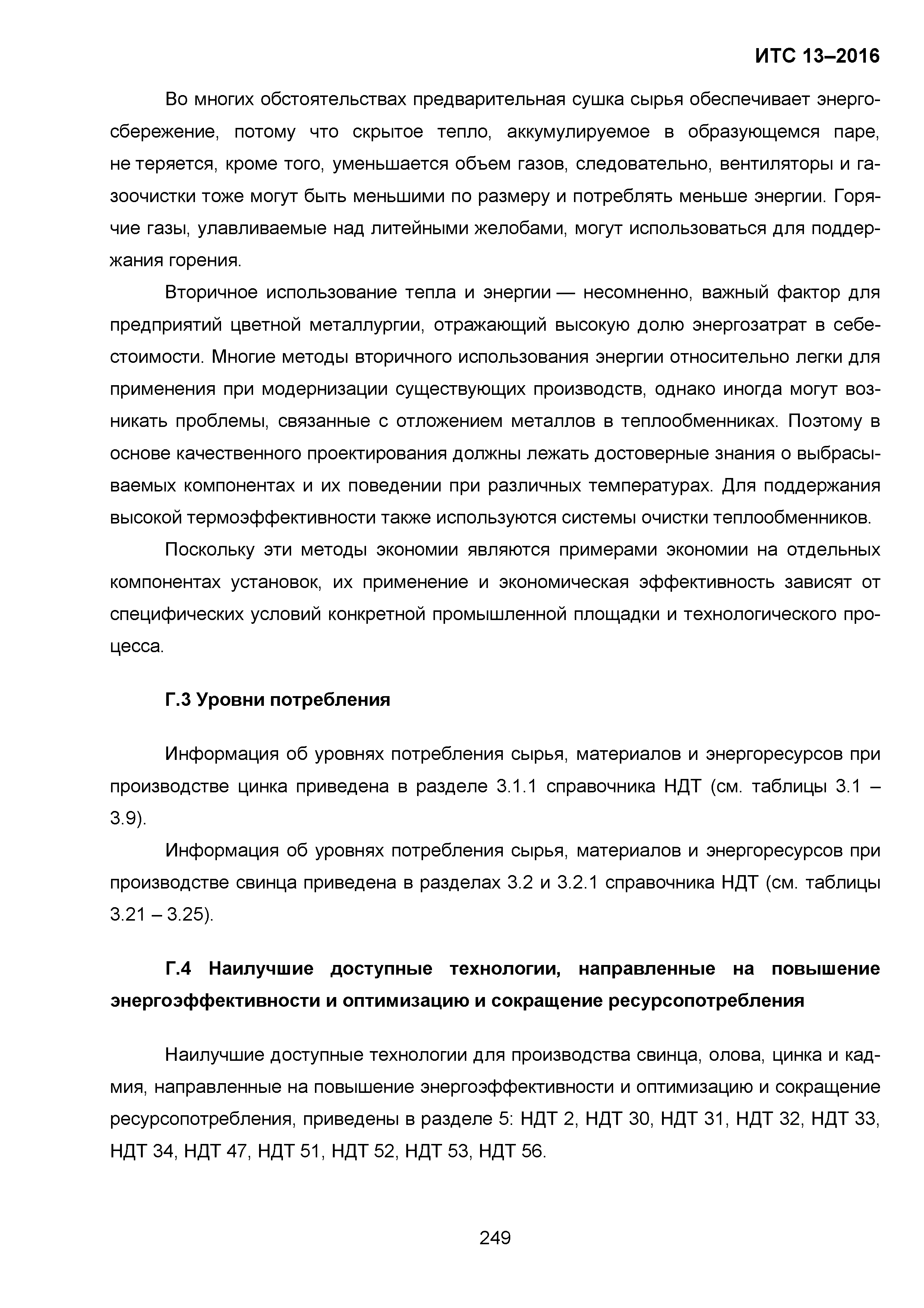 ИТС 13–2016

Во многих обстоятельствах предварительная сушка сырья обеспечивает энергосбережение, потому что скрытое тепло, аккумулируемое в образующемся паре, не теряется, кроме того, уменьшается объем газов, следовательно, вентиляторы и газоочистки тоже могут быть меньшими по размеру и потреблять меньше энергии. Горячие газы, улавливаемые над литейными желобами, могут использоваться для поддержания горения.

Вторичное использование тепла и энергии — несомненно, важный фактор для предприятий цветной металлургии, отражающий высокую долю энергозатрат в себестоимости. Многие методы вторичного использования энергии относительно легки для применения при модернизации существующих производств, однако иногда могут возникать проблемы, связанные с отложением металлов в теплообменниках. Поэтому в основе качественного проектирования должны лежать достоверные знания о выбрасываемых компонентах и их поведении при различных температурах. Для поддержания высокой термоэффективности также используются системы очистки теплообменников.

Поскольку эти методы экономии являются примерами экономии на отдельных компонентах установок, их применение и экономическая эффективность зависят от специфических условий конкретной промышленной площадки и технологического процесса.

Г.3 Уровни потребления

Информация об уровнях потребления сырья, материалов и энергоресурсов при производстве цинка приведена в разделе 3.1.1 справочника НДТ (см. таблицы 3.1 – 3.9).

Информация об уровнях потребления сырья, материалов и энергоресурсов при производстве свинца приведена в разделах 3.2 и 3.2.1 справочника НДТ (см. таблицы 3.21 – 3.25).

Г.4 Наилучшие доступные технологии, направленные на повышение энергоэффективности и оптимизацию и сокращение ресурсопотребления

Наилучшие доступные технологии для производства свинца, олова, цинка и кадмия, направленные на повышение энергоэффективности и оптимизацию и сокращение ресурсопотребления, приведены в разделе 5: НДТ 2, НДТ 30, НДТ 31, НДТ 32, НДТ 33, НДТ 34, НДТ 47, НДТ 51, НДТ 52, НДТ 53, НДТ 56.

249